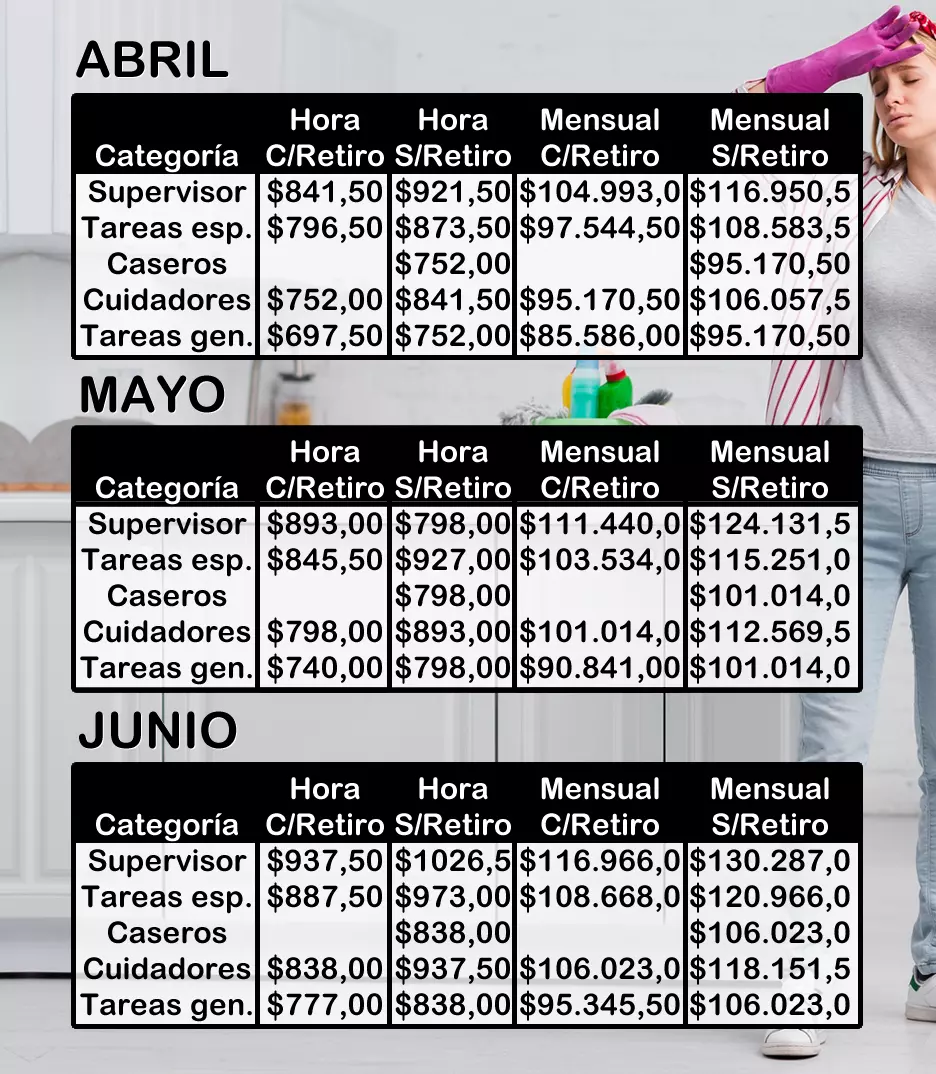 ABRIL

| Categoría | Hora C/Retiro | Hora S/Retiro | Mensual C/Retiro | Mensual S/Retiro |
|---|---|---|---|---|
| Supervisor | $841,50 | $921,50 | $104.993,0 | $116.950,5 |
| Tareas esp. | $796,50 | $873,50 | $97.544,50 | $108.583,5 |
| Caseros | | $752,00 | | $95.170,50 |
| Cuidadores | $752,00 | $841,50 | $95.170,50 | $106.057,5 |
| Tareas gen. | $697,50 | $752,00 | $85.586,00 | $95.170,50 |

MAYO

| Categoría | Hora C/Retiro | Hora S/Retiro | Mensual C/Retiro | Mensual S/Retiro |
|---|---|---|---|---|
| Supervisor | $893,00 | $798,00 | $111.440,0 | $124.131,5 |
| Tareas esp. | $845,50 | $927,00 | $103.534,0 | $115.251,0 |
| Caseros | | $798,00 | | $101.014,0 |
| Cuidadores | $798,00 | $893,00 | $101.014,0 | $112.569,5 |
| Tareas gen. | $740,00 | $798,00 | $90.841,00 | $101.014,0 |

JUNIO

| Categoría | Hora C/Retiro | Hora S/Retiro | Mensual C/Retiro | Mensual S/Retiro |
|---|---|---|---|---|
| Supervisor | $937,50 | $1026,5 | $116.966,0 | $130.287,0 |
| Tareas esp. | $887,50 | $973,00 | $108.668,0 | $120.966,0 |
| Caseros | | $838,00 | | $106.023,0 |
| Cuidadores | $838,00 | $937,50 | $106.023,0 | $118.151,5 |
| Tareas gen. | $777,00 | $838,00 | $95.345,50 | $106.023,0 |